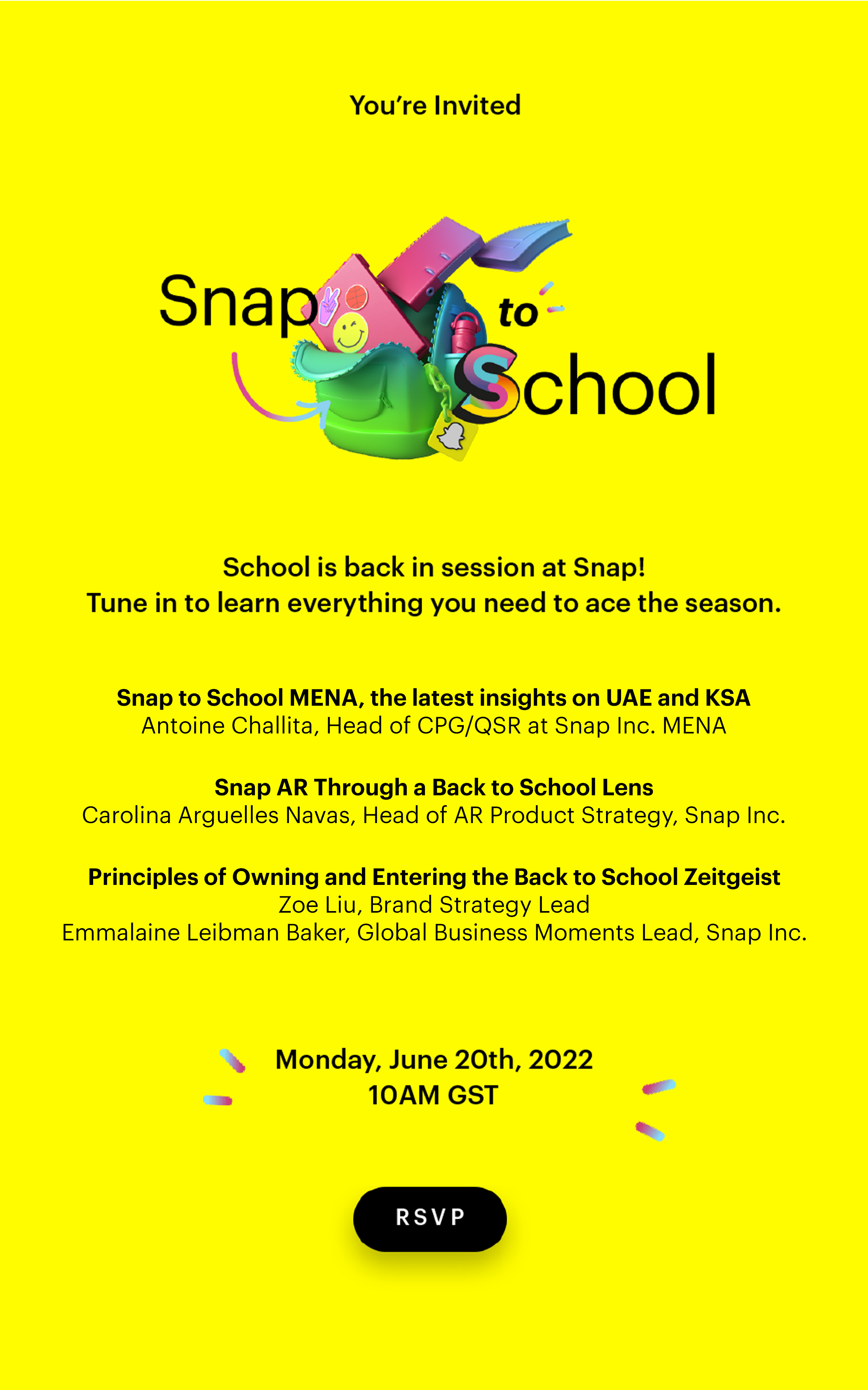 You're Invited

Snap to School

School is back in session at Snap!
Tune in to learn everything you need to ace the season.

Snap to School MENA, the latest insights on UAE and KSA
Antoine Challita, Head of CPG/QSR at Snap Inc. MENA

Snap AR Through a Back to School Lens
Carolina Arguelles Navas, Head of AR Product Strategy, Snap Inc.

Principles of Owning and Entering the Back to School Zeitgeist
Zoe Liu, Brand Strategy Lead
Emmalaine Leibman Baker, Global Business Moments Lead, Snap Inc.

Monday, June 20th, 2022
10AM GST

RSVP